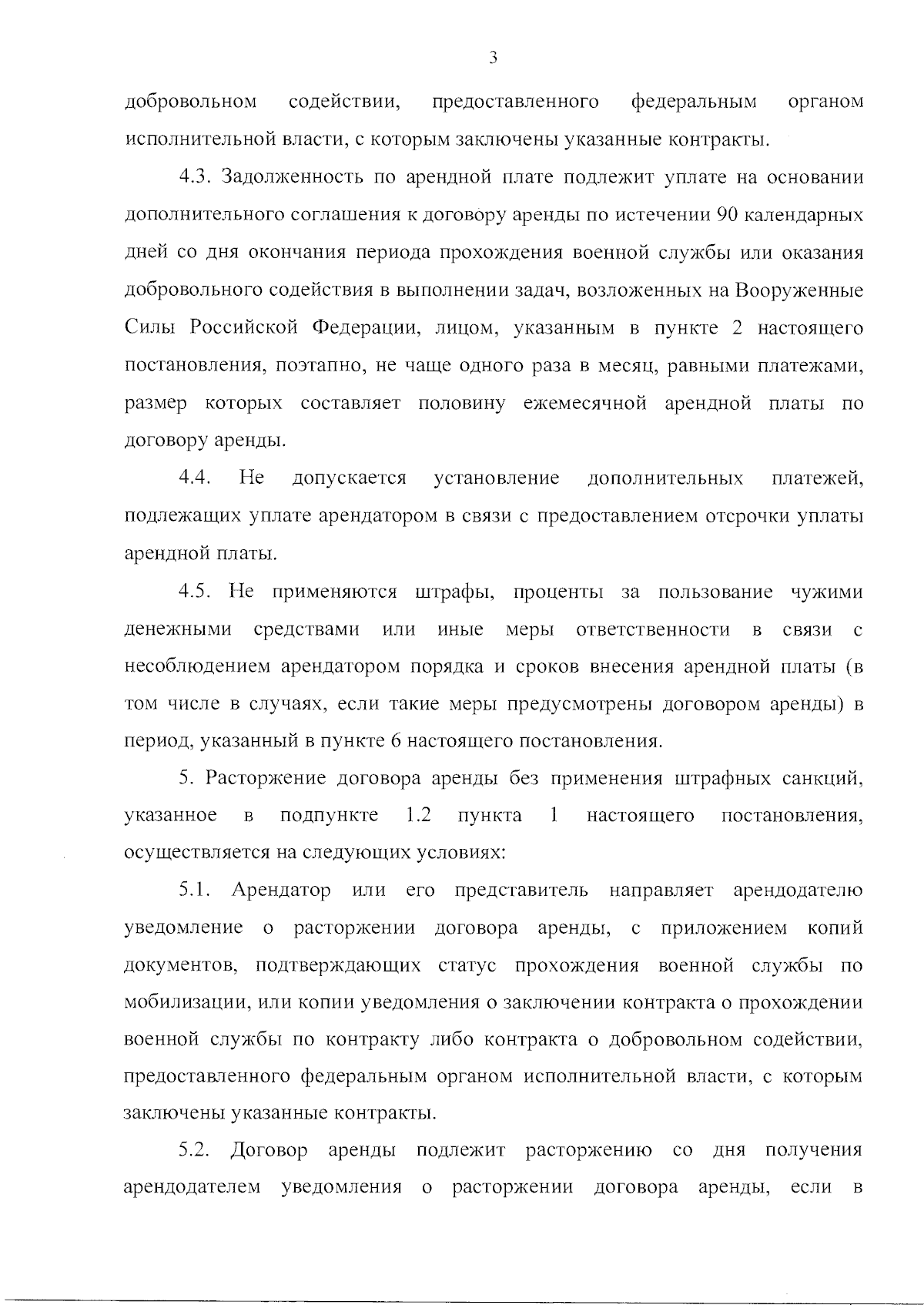 3

добровольном содействии, предоставленного федеральным органом исполнительной власти, с которым заключены указанные контракты.

4.3. Задолженность по арендной плате подлежит уплате на основании дополнительного соглашения к договору аренды по истечении 90 календарных дней со дня окончания периода прохождения военной службы или оказания добровольного содействия в выполнении задач, возложенных на Вооруженные Силы Российской Федерации, лицом, указанным в пункте 2 настоящего постановления, поэтапно, не чаще одного раза в месяц, равными платежами, размер которых составляет половину ежемесячной арендной платы по договору аренды.

4.4. Не допускается установление дополнительных платежей, подлежащих уплате арендатором в связи с предоставлением отсрочки уплаты арендной платы.

4.5. Не применяются штрафы, проценты за пользование чужими денежными средствами или иные меры ответственности в связи с несоблюдением арендатором порядка и сроков внесения арендной платы (в том числе в случаях, если такие меры предусмотрены договором аренды) в период, указанный в пункте 6 настоящего постановления.

5. Расторжение договора аренды без применения штрафных санкций, указанное в подпункте 1.2 пункта 1 настоящего постановления, осуществляется на следующих условиях:

5.1. Арендатор или его представитель направляет арендодателю уведомление о расторжении договора аренды, с приложением копий документов, подтверждающих статус прохождения военной службы по мобилизации, или копии уведомления о заключении контракта о прохождении военной службы по контракту либо контракта о добровольном содействии, предоставленного федеральным органом исполнительной власти, с которым заключены указанные контракты.

5.2. Договор аренды подлежит расторжению со дня получения арендодателем уведомления о расторжении договора аренды, если в